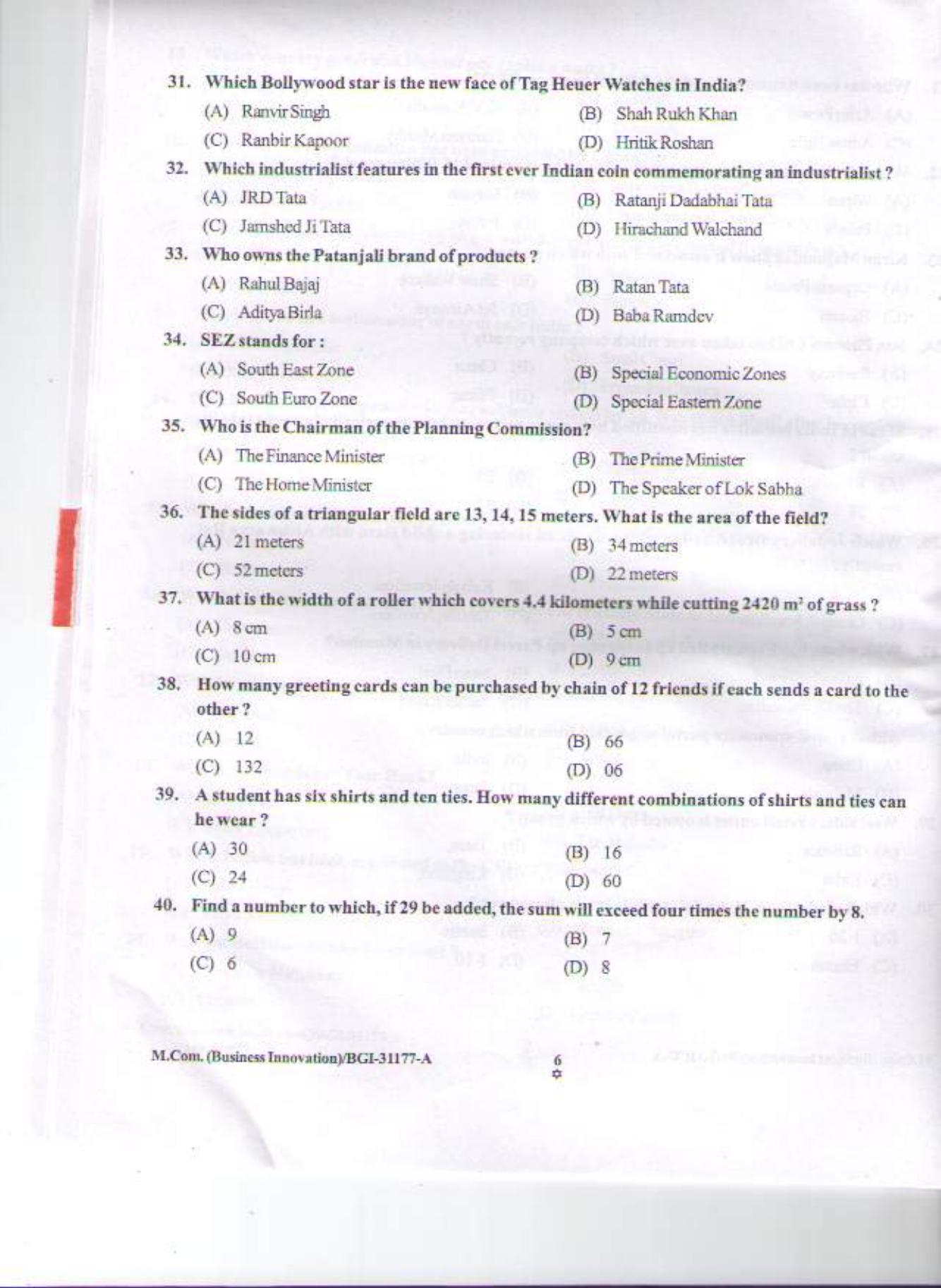 31. Which Bollywood star is the new face of Tag Heuer Watches in India?

(A) Ranvir Singh
(B) Shah Rukh Khan
(C) Ranbir Kapoor
(D) Hritik Roshan

32. Which industrialist features in the first ever Indian coin commemorating an industrialist ?

(A) JRD Tata
(B) Ratanji Dadabhai Tata
(C) Jamshed Ji Tata
(D) Hirachand Walchand

33. Who owns the Patanjali brand of products ?

(A) Rahul Bajaj
(B) Ratan Tata
(C) Aditya Birla
(D) Baba Ramdev

34. SEZ stands for :

(A) South East Zone
(B) Special Economic Zones
(C) South Euro Zone
(D) Special Eastern Zone

35. Who is the Chairman of the Planning Commission?

(A) The Finance Minister
(B) The Prime Minister
(C) The Home Minister
(D) The Speaker of Lok Sabha

36. The sides of a triangular field are 13, 14, 15 meters. What is the area of the field?

(A) 21 meters
(B) 34 meters
(C) 52 meters
(D) 22 meters

37. What is the width of a roller which covers 4.4 kilometers while cutting 2420 $m^2$ of grass ?

(A) 8 cm
(B) 5 cm
(C) 10 cm
(D) 9 cm

38. How many greeting cards can be purchased by chain of 12 friends if each sends a card to the other ?

(A) 12
(B) 66
(C) 132
(D) 06

39. A student has six shirts and ten ties. How many different combinations of shirts and ties can he wear ?

(A) 30
(B) 16
(C) 24
(D) 60

40. Find a number to which, if 29 be added, the sum will exceed four times the number by 8.

(A) 9
(B) 7
(C) 6
(D) 8

M.Com. (Business Innovation)/BGI-31177-A

6